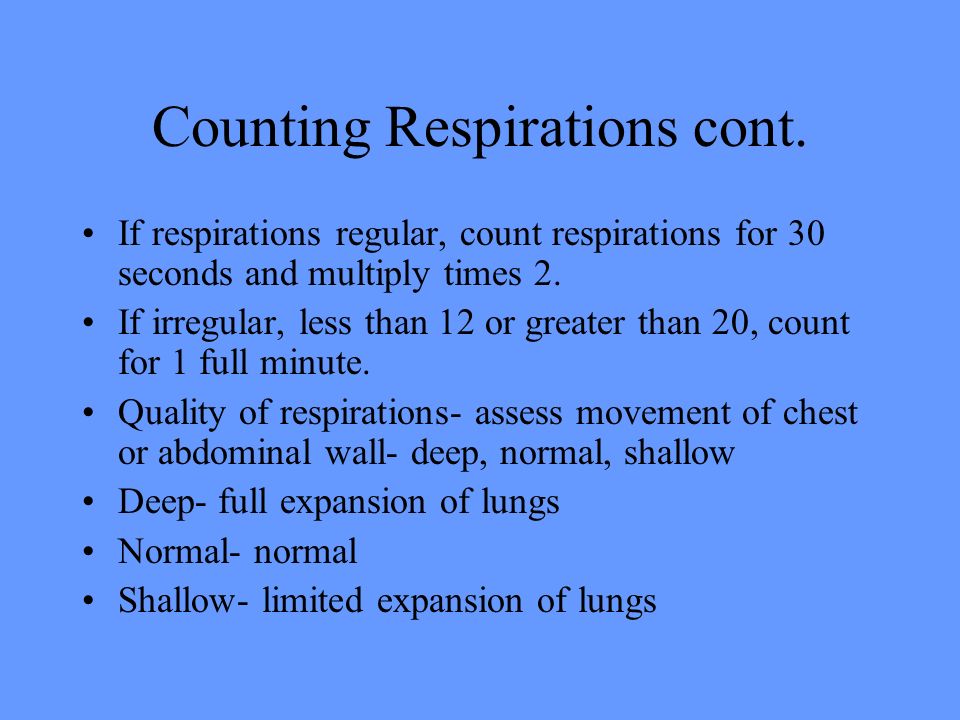 Counting Respirations cont.

• If respirations regular, count respirations for 30 seconds and multiply times 2.
• If irregular, less than 12 or greater than 20, count for 1 full minute.
• Quality of respirations- assess movement of chest or abdominal wall- deep, normal, shallow
• Deep- full expansion of lungs
• Normal- normal
• Shallow- limited expansion of lungs